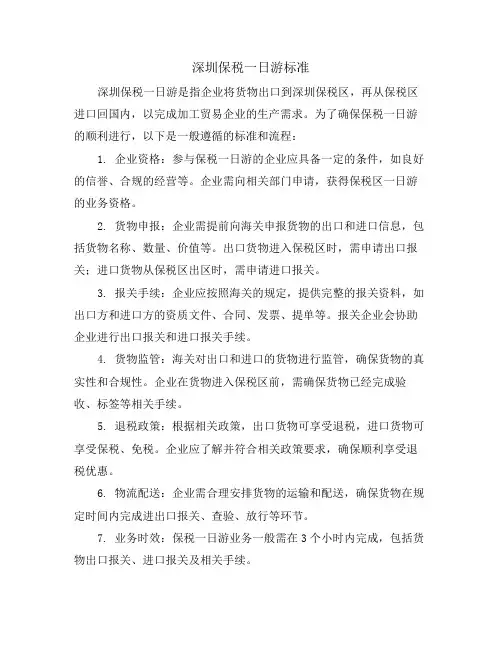 深圳保税一日游标准

深圳保税一日游是指企业将货物出口到深圳保税区，再从保税区进口回国内，以完成加工贸易企业的生产需求。为了确保保税一日游的顺利进行，以下是一般遵循的标准和流程：

1. 企业资格：参与保税一日游的企业应具备一定的条件，如良好的信誉、合规的经营等。企业需向相关部门申请，获得保税区一日游的业务资格。

2. 货物申报：企业需提前向海关申报货物的出口和进口信息，包括货物名称、数量、价值等。出口货物进入保税区时，需申请出口报关；进口货物从保税区出区时，需申请进口报关。

3. 报关手续：企业应按照海关的规定，提供完整的报关资料，如出口方和进口方的资质文件、合同、发票、提单等。报关企业会协助企业进行出口报关和进口报关手续。

4. 货物监管：海关对出口和进口的货物进行监管，确保货物的真实性和合规性。企业在货物进入保税区前，需确保货物已经完成验收、标签等相关手续。

5. 退税政策：根据相关政策，出口货物可享受退税，进口货物可享受保税、免税。企业应了解并符合相关政策要求，确保顺利享受退税优惠。

6. 物流配送：企业需合理安排货物的运输和配送，确保货物在规定时间内完成进出口报关、查验、放行等环节。

7. 业务时效：保税一日游业务一般需在3个小时内完成，包括货物出口报关、进口报关及相关手续。